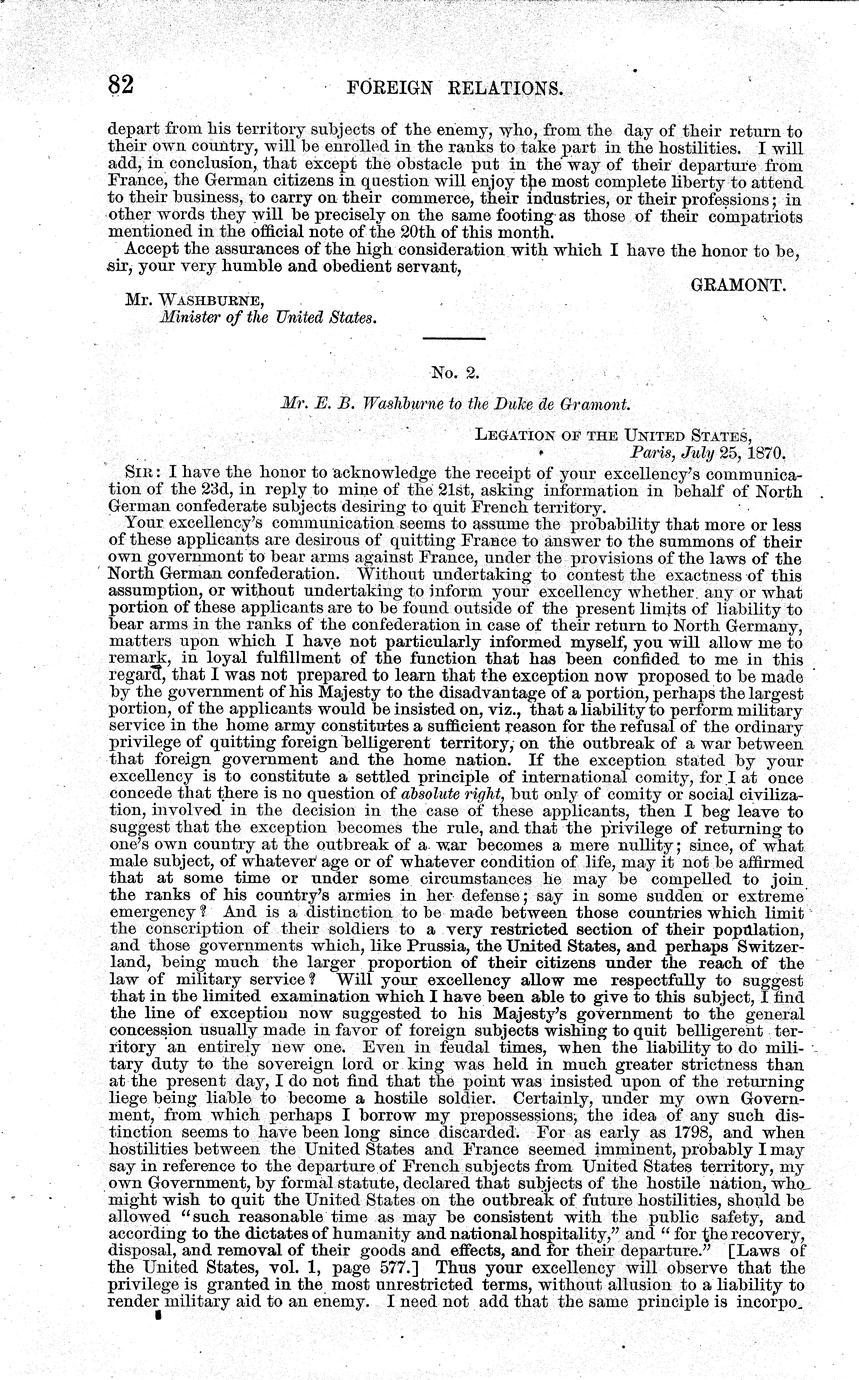 82 FOREIGN RELATIONS.

depart from his territory subjects of the enemy, who, from the day of their return to their own country, will be enrolled in the ranks to take part in the hostilities. I will add, in conclusion, that except the obstacle put in the way of their departure from France, the German citizens in question will enjoy the most complete liberty to attend to their business, to carry on their commerce, their industries, or their professions; in other words they will be precisely on the same footing as those of their compatriots mentioned in the official note of the 20th of this month.

Accept the assurances of the high consideration with which I have the honor to be, sir, your very humble and obedient servant,

GRAMONT.

Mr. WASHBURNE,
Minister of the United States.

No. 2.

Mr. E. B. Washburne to the Duke de Gramont.

LEGATION OF THE UNITED STATES,
Paris, July 25, 1870.

SIR: I have the honor to acknowledge the receipt of your excellency's communication of the 23d, in reply to mine of the 21st, asking information in behalf of North German confederate subjects desiring to quit French territory.

Your excellency's communication seems to assume the probability that more or less of these applicants are desirous of quitting France to answer to the summons of their own governmont to bear arms against France, under the provisions of the laws of the North German confederation. Without undertaking to contest the exactness of this assumption, or without undertaking to inform your excellency whether any or what portion of these applicants are to be found outside of the present limits of liability to bear arms in the ranks of the confederation in case of their return to North Germany, matters upon which I have not particularly informed myself, you will allow me to remark, in loyal fulfillment of the function that has been confided to me in this regard, that I was not prepared to learn that the exception now proposed to be made by the government of his Majesty to the disadvantage of a portion, perhaps the largest portion, of the applicants would be insisted on, viz., that a liability to perform military service in the home army constitutes a sufficient reason for the refusal of the ordinary privilege of quitting foreign belligerent territory, on the outbreak of a war between that foreign government and the home nation. If the exception stated by your excellency is to constitute a settled principle of international comity, for I at once concede that there is no question of absolute right, but only of comity or social civilization, involved in the decision in the case of these applicants, then I beg leave to suggest that the exception becomes the rule, and that the privilege of returning to one's own country at the outbreak of a war becomes a mere nullity; since, of what male subject, of whatever age or of whatever condition of life, may it not be affirmed that at some time or under some circumstances he may be compelled to join the ranks of his country's armies in her defense; say in some sudden or extreme emergency? And is a distinction to be made between those countries which limit the conscription of their soldiers to a very restricted section of their population, and those governments which, like Prussia, the United States, and perhaps Switzerland, being much the larger proportion of their citizens under the reach of the law of military service? Will your excellency allow me respectfully to suggest that in the limited examination which I have been able to give to this subject, I find the line of exception now suggested to his Majesty's government to the general concession usually made in favor of foreign subjects wishing to quit belligerent territory an entirely new one. Even in feudal times, when the liability to do military duty to the sovereign lord or king was held in much greater strictness than at the present day, I do not find that the point was insisted upon of the returning liege being liable to become a hostile soldier. Certainly, under my own Government, from which perhaps I borrow my prepossessions, the idea of any such distinction seems to have been long since discarded. For as early as 1798, and when hostilities between the United States and France seemed imminent, probably I may say in reference to the departure of French subjects from United States territory, my own Government, by formal statute, declared that subjects of the hostile nation, who might wish to quit the United States on the outbreak of future hostilities, should be allowed "such reasonable time as may be consistent with the public safety, and according to the dictates of humanity and national hospitality," and "for the recovery, disposal, and removal of their goods and effects, and for their departure." [Laws of the United States, vol. 1, page 577.] Thus your excellency will observe that the privilege is granted in the most unrestricted terms, without allusion to a liability to render military aid to an enemy. I need not add that the same principle is incorpo-